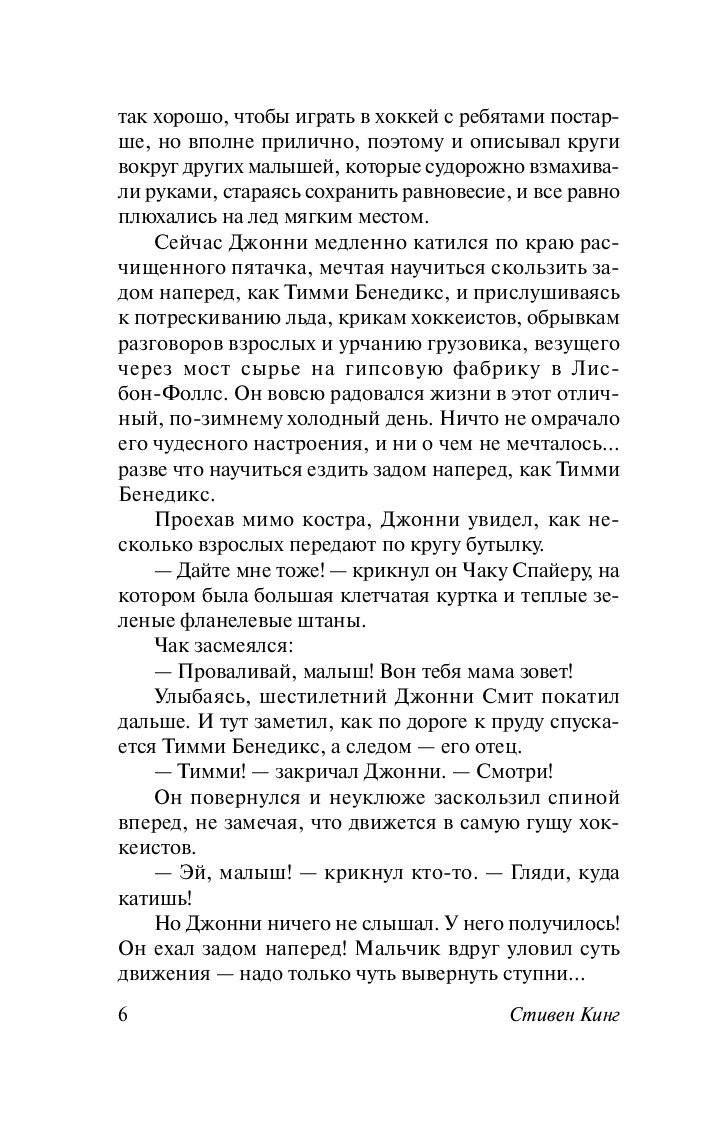 так хорошо, чтобы играть в хоккей с ребятами постарше, но вполне прилично, поэтому и описывал круги вокруг других малышей, которые судорожно взмахивали руками, стараясь сохранить равновесие, и все равно плюхались на лед мягким местом.

Сейчас Джонни медленно катился по краю расчищенного пятачка, мечтая научиться скользить задом наперед, как Тимми Бенедикс, и прислушиваясь к потрескиванию льда, крикам хоккеистов, обрывкам разговоров взрослых и урчанию грузовика, везущего через мост сырье на гипсовую фабрику в Лисбон-Фоллс. Он вовсю радовался жизни в этот отличный, по-зимнему холодный день. Ничто не омрачало его чудесного настроения, и ни о чем не мечталось... разве что научиться ездить задом наперед, как Тимми Бенедикс.

Проехав мимо костра, Джонни увидел, как несколько взрослых передают по кругу бутылку.

— Дайте мне тоже! — крикнул он Чаку Спайеру, на котором была большая клетчатая куртка и теплые зеленые фланелевые штаны.

Чак засмеялся:

— Проваливай, малыш! Вон тебя мама зовет!

Улыбаясь, шестилетний Джонни Смит покатил дальше. И тут заметил, как по дороге к пруду спускается Тимми Бенедикс, а следом — его отец.

— Тимми! — закричал Джонни. — Смотри!

Он повернулся и неуклюже заскользил спиной вперед, не замечая, что движется в самую гущу хоккеистов.

— Эй, малыш! — крикнул кто-то. — Гляди, куда катишь!

Но Джонни ничего не слышал. У него получилось! Он ехал задом наперед! Мальчик вдруг уловил суть движения — надо только чуть вывернуть ступни...

6 Стивен Кинг